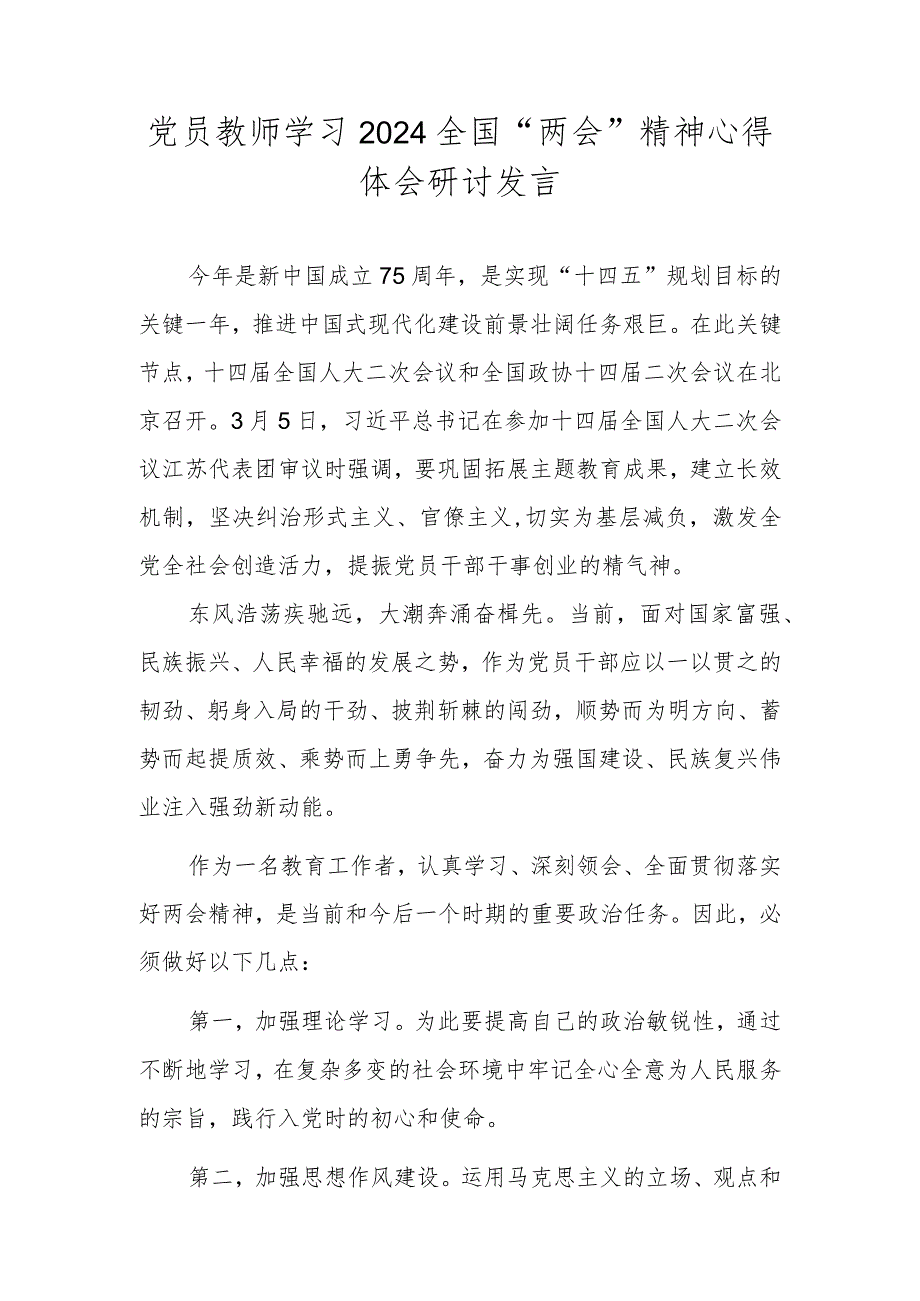 党员教师学习2024全国“两会”精神心得体会研讨发言

今年是新中国成立75周年，是实现“十四五”规划目标的关键一年，推进中国式现代化建设前景壮阔任务艰巨。在此关键节点，十四届全国人大二次会议和全国政协十四届二次会议在北京召开。3月5日，习近平总书记在参加十四届全国人大二次会议江苏代表团审议时强调，要巩固拓展主题教育成果，建立长效机制，坚决纠治形式主义、官僚主义，切实为基层减负，激发全党全社会创造活力，提振党员干部干事创业的精气神。

东风浩荡疾驰远，大潮奔涌奋楫先。当前，面对国家富强、民族振兴、人民幸福的发展之势，作为党员干部应以一以贯之的韧劲、躬身入局的干劲、披荆斩棘的闯劲，顺势而为明方向、蓄势而起提质效、乘势而上勇争先，奋力为强国建设、民族复兴伟业注入强劲新动能。

作为一名教育工作者，认真学习、深刻领会、全面贯彻落实好两会精神，是当前和今后一个时期的重要政治任务。因此，必须做好以下几点：

第一，加强理论学习。为此要提高自己的政治敏锐性，通过不断地学习，在复杂多变的社会环境中牢记全心全意为人民服务的宗旨，践行入党时的初心和使命。

第二，加强思想作风建设。运用马克思主义的立场、观点和